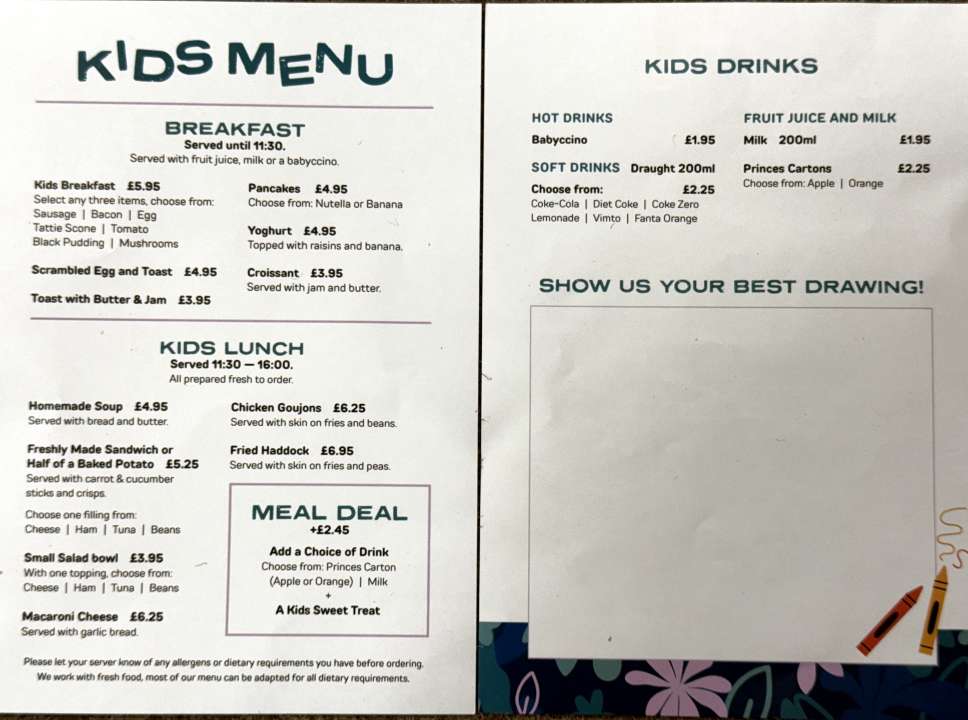 KIDS MENU

BREAKFAST
Served until 11:30.
Served with fruit juice, milk or a babyccino.

Kids Breakfast £5.95
Select any three items, choose from:
Sausage | Bacon | Egg
Tattie Scone | Tomato
Black Pudding | Mushrooms

Scrambled Egg and Toast £4.95

Toast with Butter & Jam £3.95

Pancakes £4.95
Choose from: Nutella or Banana

Yoghurt £4.95
Topped with raisins and banana.

Croissant £3.95
Served with jam and butter.

KIDS LUNCH
Served 11:30 — 16:00.
All prepared fresh to order.

Homemade Soup £4.95
Served with bread and butter.

Freshly Made Sandwich or Half of a Baked Potato £5.25
Served with carrot & cucumber sticks and crisps.

Choose one filling from:
Cheese | Ham | Tuna | Beans

Small Salad bowl £3.95
With one topping, choose from:
Cheese | Ham | Tuna | Beans

Macaroni Cheese £6.25
Served with garlic bread.

Chicken Goujons £6.25
Served with skin on fries and beans.

Fried Haddock £6.95
Served with skin on fries and peas.

MEAL DEAL
+£2.45
Add a Choice of Drink
Choose from: Princes Carton (Apple or Orange) | Milk
+
A Kids Sweet Treat

Please let your server know of any allergens or dietary requirements you have before ordering.
We work with fresh food, most of our menu can be adapted for all dietary requirements.

KIDS DRINKS

HOT DRINKS
Babyccino £1.95

SOFT DRINKS Draught 200ml
Choose from: £2.25
Coke-Cola | Diet Coke | Coke Zero
Lemonade | Vimto | Fanta Orange

FRUIT JUICE AND MILK
Milk 200ml £1.95

Princes Cartons £2.25
Choose from: Apple | Orange

SHOW US YOUR BEST DRAWING!